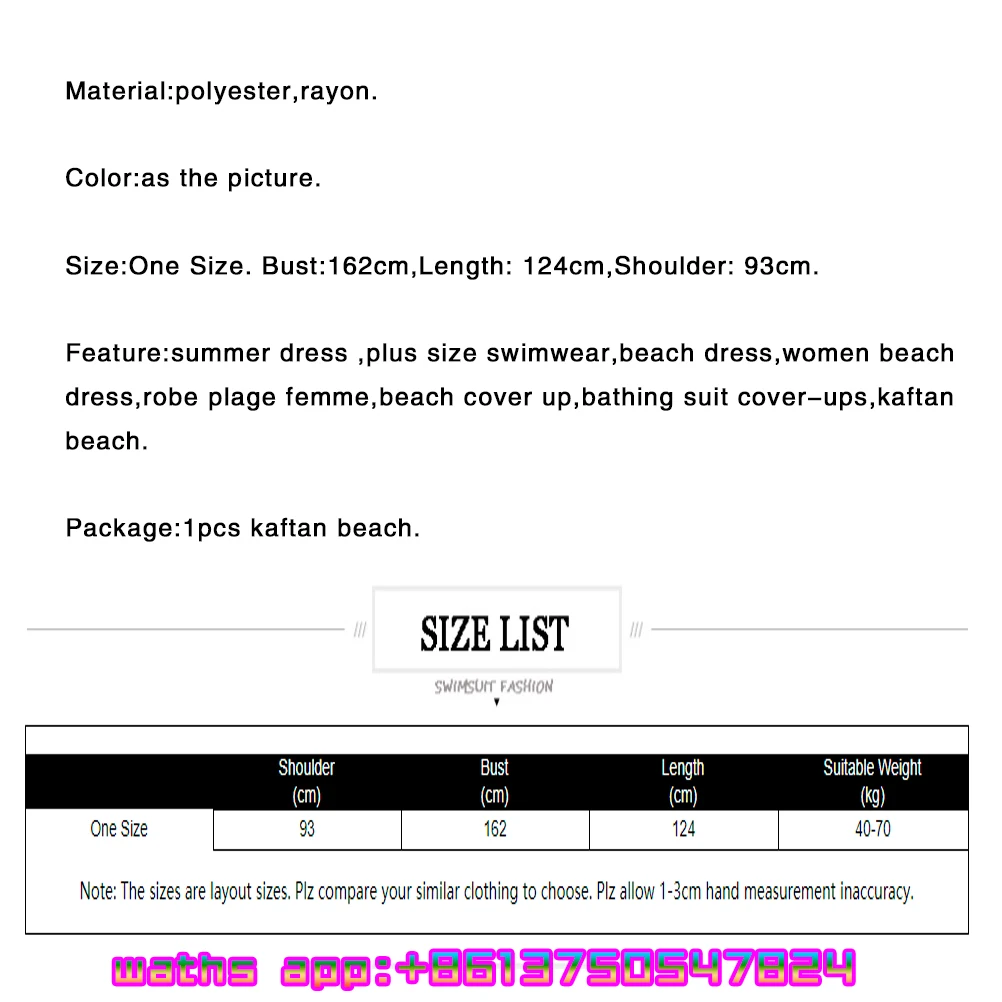 Material:polyester,rayon.

Color:as the picture.

Size:One Size. Bust:162cm,Length: 124cm,Shoulder: 93cm.

Feature:summer dress ,plus size swimwear,beach dress,women beach dress,robe plage femme,beach cover up,bathing suit cover-ups,kaftan beach.

Package:1pcs kaftan beach.

SIZE LIST

SWIMSUIT FASHION

| | Shoulder (cm) | Bust (cm) | Length (cm) | Suitable Weight (kg) |
|---|---|---|---|---|
| One Size | 93 | 162 | 124 | 40-70 |

Note: The sizes are layout sizes. Plz compare your similar clothing to choose. Plz allow 1-3cm hand measurement inaccuracy.

waths app:+8613750547824